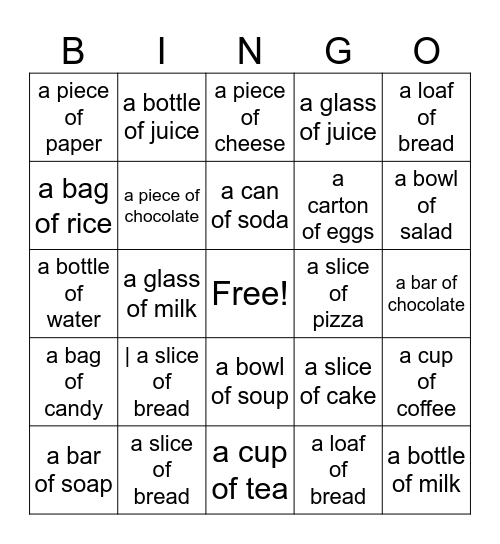 | B | I | N | G | O |
|---|---|---|---|---|
| a piece of paper | a bottle of juice | a piece of cheese | a glass of juice | a loaf of bread |
| a bag of rice | a piece of chocolate | a can of soda | a carton of eggs | a bowl of salad |
| a bottle of water | a glass of milk | Free! | a slice of pizza | a bar of chocolate |
| a bag of candy | \| a slice of bread | a bowl of soup | a slice of cake | a cup of coffee |
| a bar of soap | a slice of bread | a cup of tea | a loaf of bread | a bottle of milk |